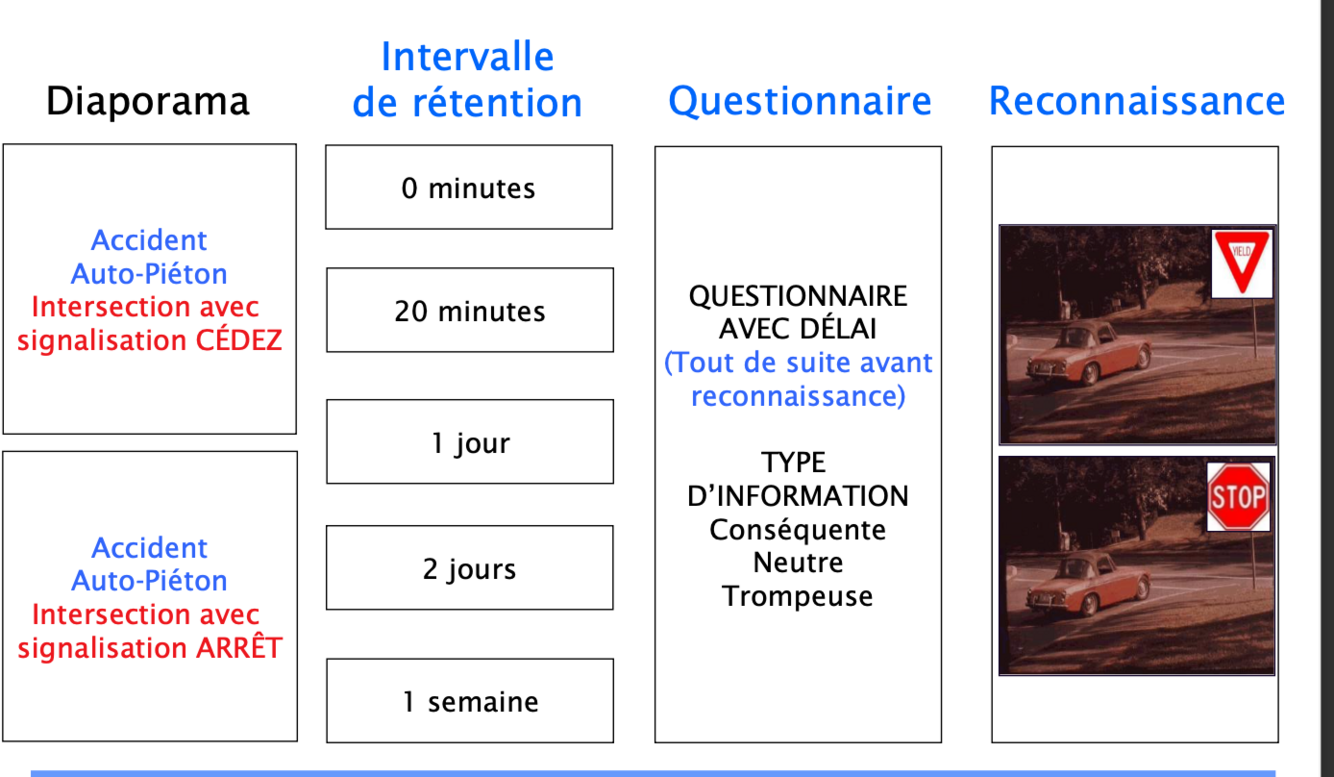 Diaporama

Accident
Auto-Piéton
Intersection avec
signalisation CÉDEZ

Accident
Auto-Piéton
Intersection avec
signalisation ARRÊT

Intervalle
de rétention

0 minutes

20 minutes

1 jour

2 jours

1 semaine

Questionnaire

QUESTIONNAIRE
AVEC DÉLAI
(Tout de suite avant
reconnaissance)

TYPE
D'INFORMATION
Conséquente
Neutre
Trompeuse

Reconnaissance

YIELD

STOP